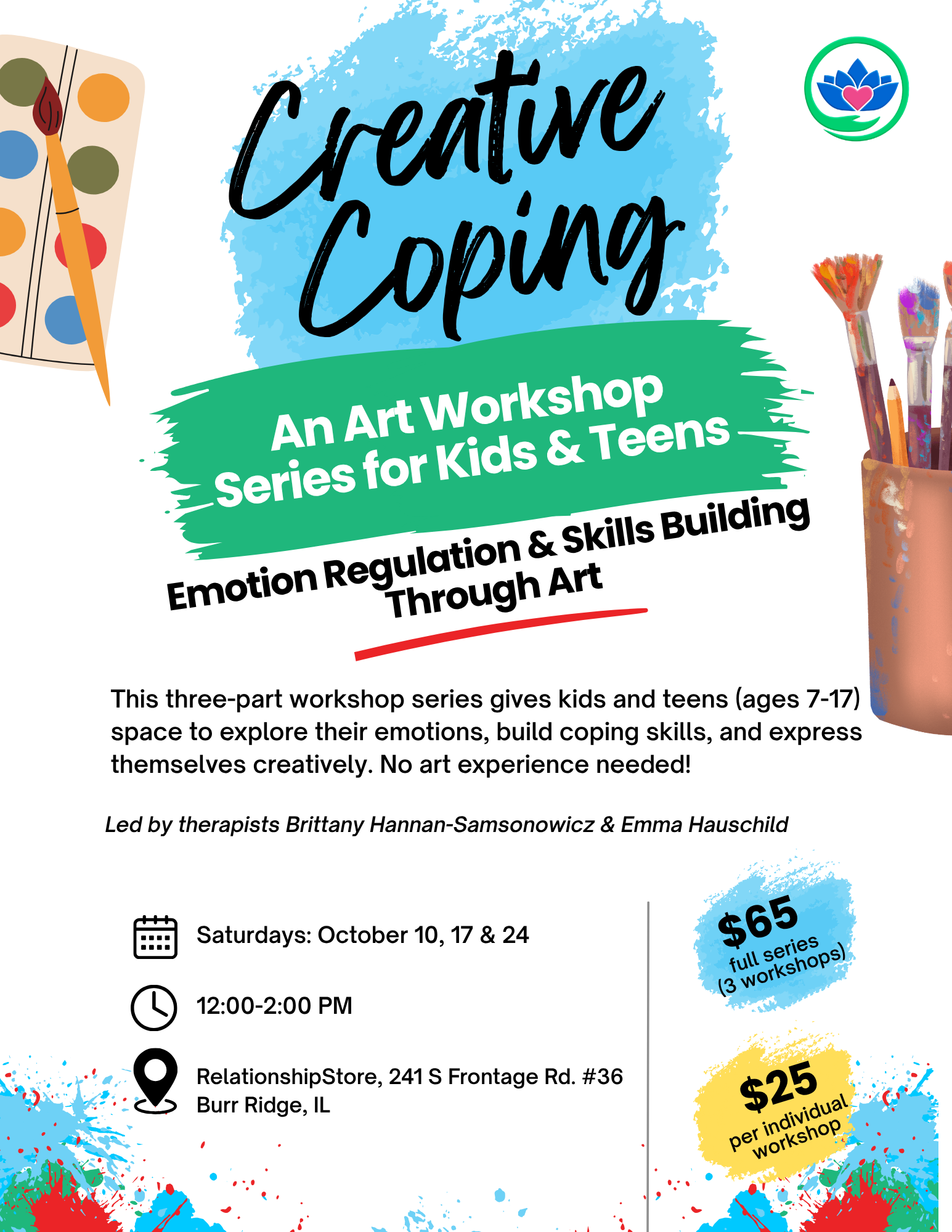 Creative Coping

An Art Workshop Series for Kids & Teens

Emotion Regulation & Skills Building Through Art

This three-part workshop series gives kids and teens (ages 7-17) space to explore their emotions, build coping skills, and express themselves creatively. No art experience needed!

Led by therapists Brittany Hannan-Samsonowicz & Emma Hauschild

Saturdays: October 10, 17 & 24

12:00-2:00 PM

RelationshipStore, 241 S Frontage Rd. #36
Burr Ridge, IL

$65
full series
(3 workshops)

$25
per individual
workshop